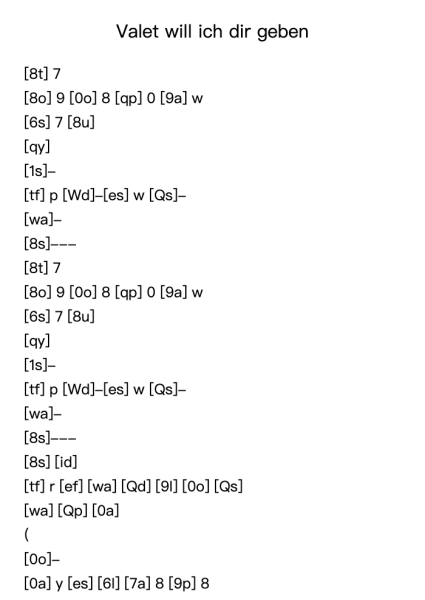 Valet will ich dir geben

[8t] 7
[8o] 9 [0o] 8 [qp] 0 [9a] w
[6s] 7 [8u]
[qy]
[1s]–
[tf] p [Wd]–[es] w [Qs]–
[wa]–
[8s]–––
[8t] 7
[8o] 9 [0o] 8 [qp] 0 [9a] w
[6s] 7 [8u]
[qy]
[1s]–
[tf] p [Wd]–[es] w [Qs]–
[wa]–
[8s]–––
[8s] [id]
[tf] r [ef] [wa] [Qd] [9l] [0o] [Qs]
[wa] [Qp] [0a]
(
[0o]–
[0a] y [es] [6l] [7a] 8 [9p] 8